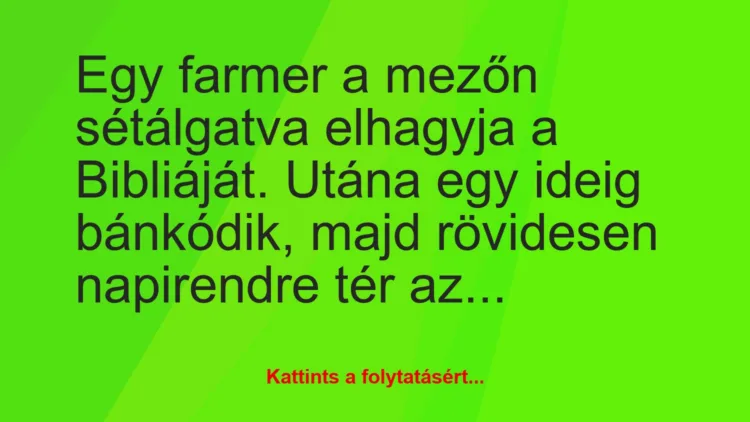 Egy farmer a mezőn sétálgatva elhagyja a Bibliáját. Utána egy ideig bánkódik, majd rövidesen napirendre tér az...

Kattints a folytatásért...